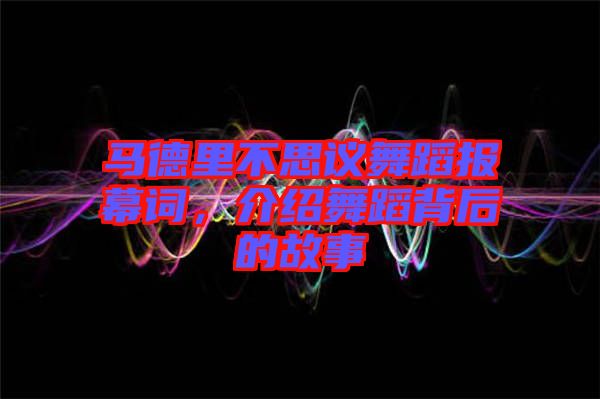 马德里不思议舞蹈报幕词，介绍舞蹈背后的故事